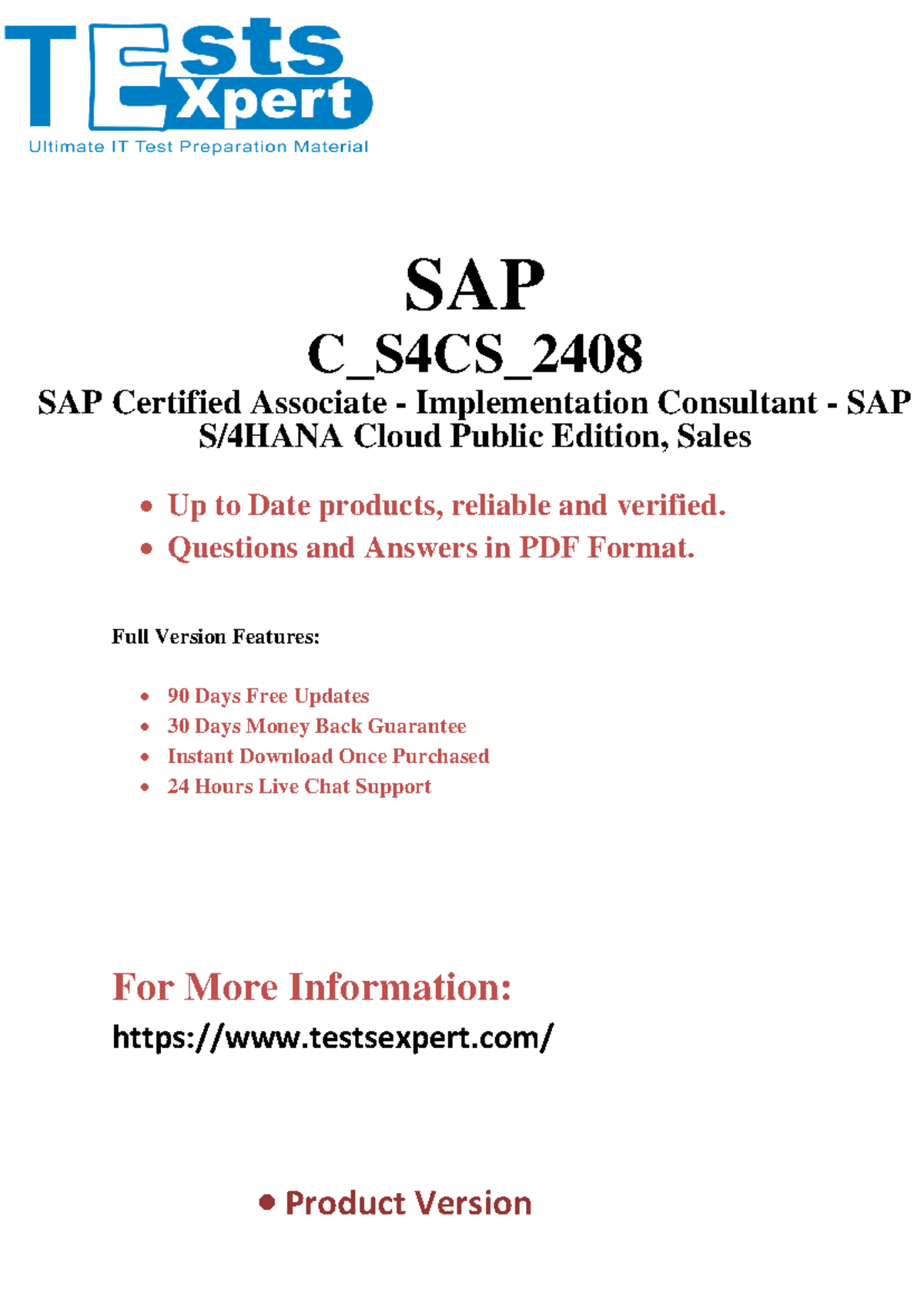 TEsts Xpert
Ultimate IT Test Preparation Material

SAP

C_S4CS_2408

SAP Certified Associate - Implementation Consultant - SAP S/4HANA Cloud Public Edition, Sales

• Up to Date products, reliable and verified.
• Questions and Answers in PDF Format.

Full Version Features:

• 90 Days Free Updates
• 30 Days Money Back Guarantee
• Instant Download Once Purchased
• 24 Hours Live Chat Support

For More Information:
https://www.testsexpert.com/

• Product Version